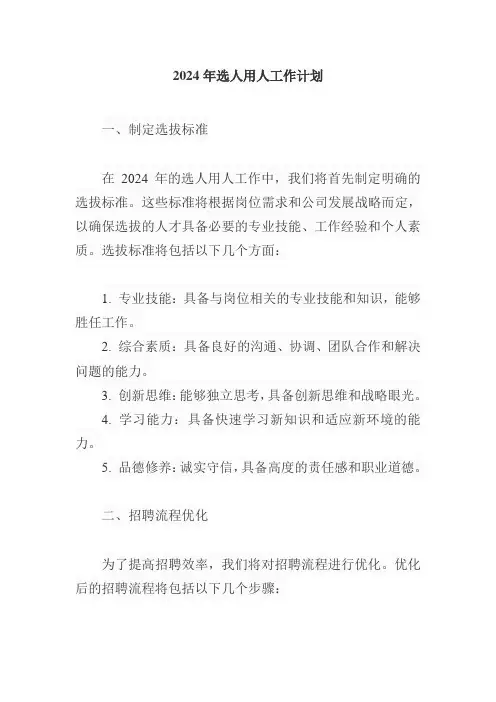 2024 年选人用人工作计划

一、制定选拔标准

在 2024 年的选人用人工作中，我们将首先制定明确的选拔标准。这些标准将根据岗位需求和公司发展战略而定，以确保选拔的人才具备必要的专业技能、工作经验和个人素质。选拔标准将包括以下几个方面：

1. 专业技能：具备与岗位相关的专业技能和知识，能够胜任工作。

2. 综合素质：具备良好的沟通、协调、团队合作和解决问题的能力。

3. 创新思维：能够独立思考，具备创新思维和战略眼光。

4. 学习能力：具备快速学习新知识和适应新环境的能力。

5. 品德修养：诚实守信，具备高度的责任感和职业道德。

二、招聘流程优化

为了提高招聘效率，我们将对招聘流程进行优化。优化后的招聘流程将包括以下几个步骤：